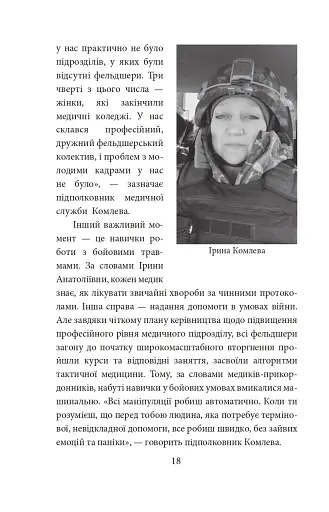 у нас практично не було підрозділів, у яких були відсутні фельдшери. Три чверті з цього числа — жінки, які закінчили медичні коледжі. У нас склався професійний, дружний фельдшерський колектив, і проблем з молодими кадрами у нас не було», — зазначає підполковник медичної служби Комлева.

Ірина Комлева

Інший важливий момент — це навички роботи з бойовими травмами. За словами Ірини Анатоліївни, кожен медик знає, як лікувати звичайні хвороби за чинними протоколами. Інша справа — надання допомоги в умовах війни. Але завдяки чіткому плану керівництва щодо підвищення професійного рівня медичного підрозділу, всі фельдшери загону до початку широкомасштабного вторгнення пройшли курси та відповідні заняття, засвоїли алгоритми тактичної медицини. Тому, за словами медиків-прикордонників, набуті навички у бойових умовах вмикалися машинально. «Всі маніпуляції робиш автоматично. Коли ти розумієш, що перед тобою людина, яка потребує термінової, невідкладної допомоги, все робиш швидко, без зайвих емоцій та паніки», — говорить підполковник Комлева.

18